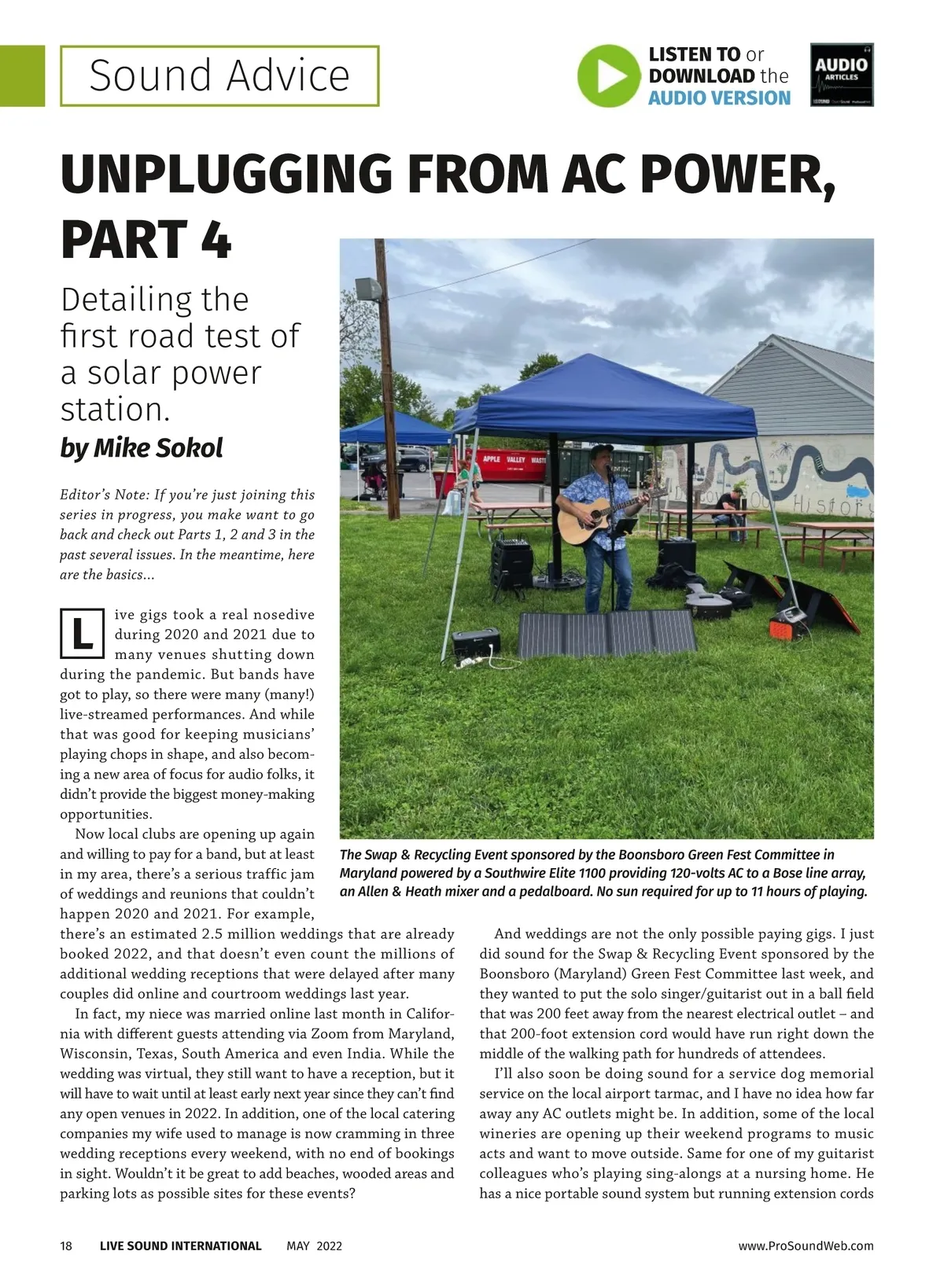 Sound Advice

LISTEN TO or DOWNLOAD the AUDIO VERSION

AUDIO ARTICLES

UNPLUGGING FROM AC POWER, PART 4

Detailing the first road test of a solar power station.

by Mike Sokol

Editor's Note: If you're just joining this series in progress, you make want to go back and check out Parts 1, 2 and 3 in the past several issues. In the meantime, here are the basics...

Live gigs took a real nosedive during 2020 and 2021 due to many venues shutting down during the pandemic. But bands have got to play, so there were many (many!) live-streamed performances. And while that was good for keeping musicians' playing chops in shape, and also becoming a new area of focus for audio folks, it didn't provide the biggest money-making opportunities.

Now local clubs are opening up again and willing to pay for a band, but at least in my area, there's a serious traffic jam of weddings and reunions that couldn't happen 2020 and 2021. For example, there's an estimated 2.5 million weddings that are already booked 2022, and that doesn't even count the millions of additional wedding receptions that were delayed after many couples did online and courtroom weddings last year.

In fact, my niece was married online last month in California with different guests attending via Zoom from Maryland, Wisconsin, Texas, South America and even India. While the wedding was virtual, they still want to have a reception, but it will have to wait until at least early next year since they can't find any open venues in 2022. In addition, one of the local catering companies my wife used to manage is now cramming in three wedding receptions every weekend, with no end of bookings in sight. Wouldn't it be great to add beaches, wooded areas and parking lots as possible sites for these events?

APPLE VALLEY WASTE

History

The Swap & Recycling Event sponsored by the Boonsboro Green Fest Committee in Maryland powered by a Southwire Elite 1100 providing 120-volts AC to a Bose line array, an Allen & Heath mixer and a pedalboard. No sun required for up to 11 hours of playing.

And weddings are not the only possible paying gigs. I just did sound for the Swap & Recycling Event sponsored by the Boonsboro (Maryland) Green Fest Committee last week, and they wanted to put the solo singer/guitarist out in a ball field that was 200 feet away from the nearest electrical outlet – and that 200-foot extension cord would have run right down the middle of the walking path for hundreds of attendees.

I'll also soon be doing sound for a service dog memorial service on the local airport tarmac, and I have no idea how far away any AC outlets might be. In addition, some of the local wineries are opening up their weekend programs to music acts and want to move outside. Same for one of my guitarist colleagues who's playing sing-alongs at a nursing home. He has a nice portable sound system but running extension cords

18 LIVE SOUND INTERNATIONAL MAY 2022 www.ProSoundWeb.com